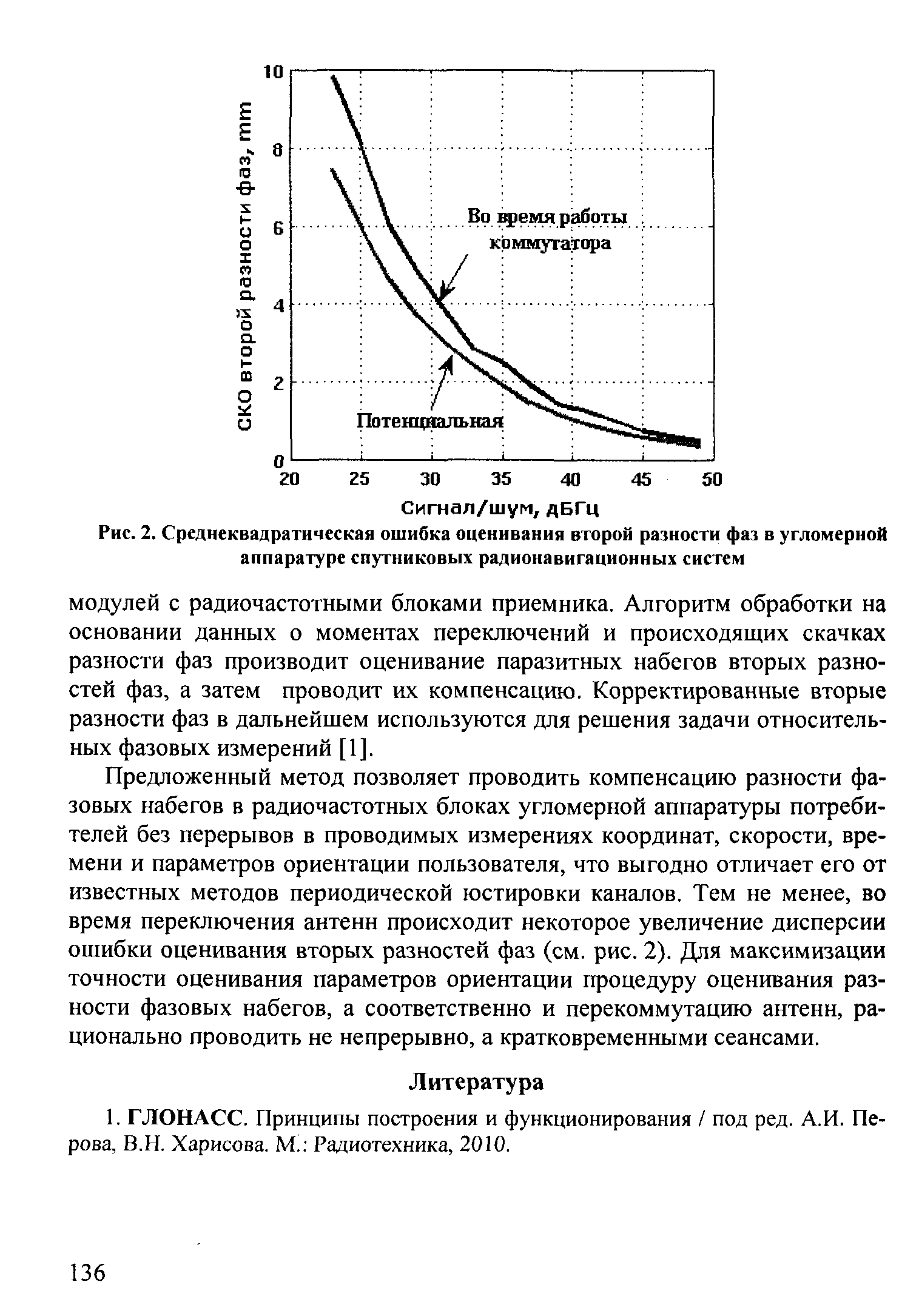 СКО второй разности фаз, mm

10
8
6
4
2
0

Во время работы коммутатора

Потенциальная

20 25 30 35 40 45 50

Сигнал/шум, дБГц

Рис. 2. Среднеквадратическая ошибка оценивания второй разности фаз в угломерной аппаратуре спутниковых радионавигационных систем

модулей с радиочастотными блоками приемника. Алгоритм обработки на основании данных о моментах переключений и происходящих скачках разности фаз производит оценивание паразитных набегов вторых разностей фаз, а затем проводит их компенсацию. Корректированные вторые разности фаз в дальнейшем используются для решения задачи относительных фазовых измерений [1].

Предложенный метод позволяет проводить компенсацию разности фазовых набегов в радиочастотных блоках угломерной аппаратуры потребителей без перерывов в проводимых измерениях координат, скорости, времени и параметров ориентации пользователя, что выгодно отличает его от известных методов периодической юстировки каналов. Тем не менее, во время переключения антенн происходит некоторое увеличение дисперсии ошибки оценивания вторых разностей фаз (см. рис. 2). Для максимизации точности оценивания параметров ориентации процедуру оценивания разности фазовых набегов, а соответственно и перекоммутацию антенн, рационально проводить не непрерывно, а кратковременными сеансами.

Литература

1. ГЛОНАСС. Принципы построения и функционирования / под ред. А.И. Перова, В.Н. Харисова. М.: Радиотехника, 2010.

136